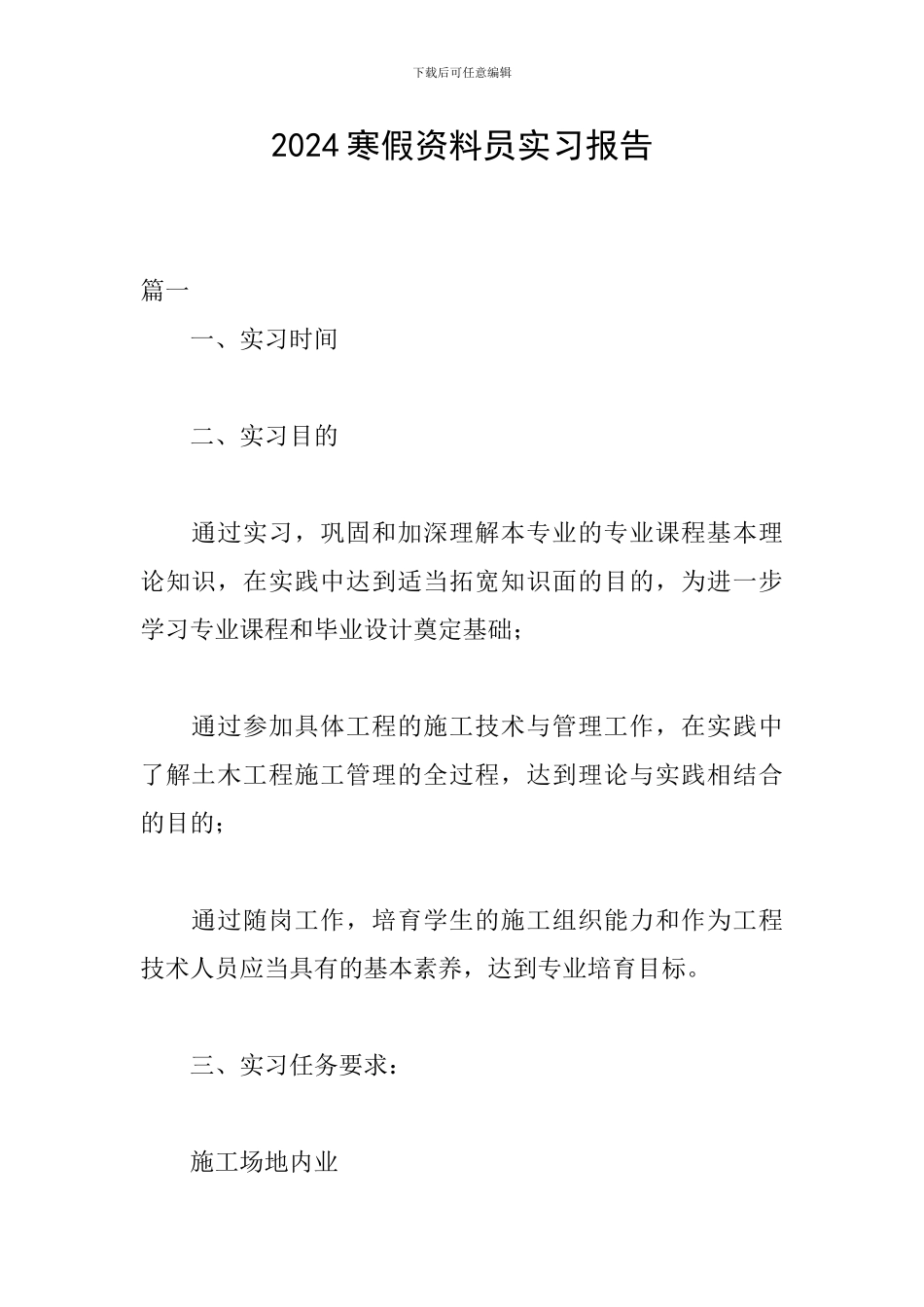 下载后可任意编辑

2024寒假资料员实习报告

篇一

一、实习时间

二、实习目的

通过实习，巩固和加深理解本专业的专业课程基本理论知识，在实践中达到适当拓宽知识面的目的，为进一步学习专业课程和毕业设计奠定基础；

通过参加具体工程的施工技术与管理工作，在实践中了解土木工程施工管理的全过程，达到理论与实践相结合的目的；

通过随岗工作，培育学生的施工组织能力和作为工程技术人员应当具有的基本素养，达到专业培育目标。

三、实习任务要求：

施工场地内业